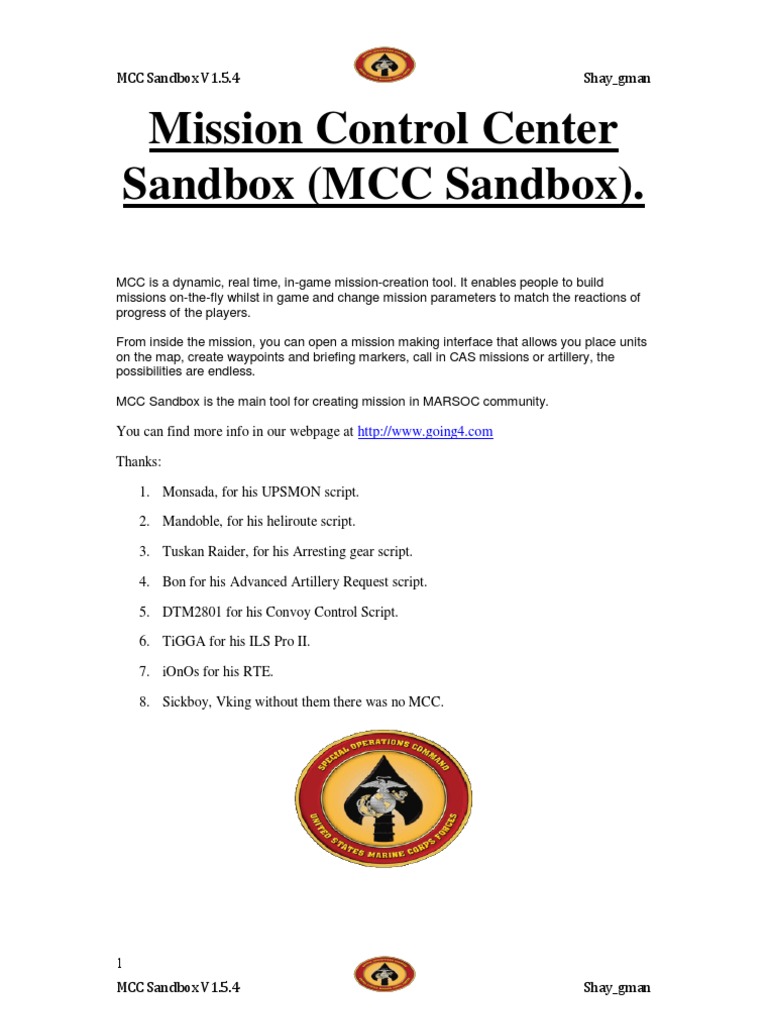 MCC Sandbox V 1.5.4

Shay_gman

Mission Control Center Sandbox (MCC Sandbox).

MCC is a dynamic, real time, in-game mission-creation tool. It enables people to build missions on-the-fly whilst in game and change mission parameters to match the reactions of progress of the players.

From inside the mission, you can open a mission making interface that allows you place units on the map, create waypoints and briefing markers, call in CAS missions or artillery, the possibilities are endless.

MCC Sandbox is the main tool for creating mission in MARSOC community.

You can find more info in our webpage at http://www.going4.com

Thanks:

1. Monsada, for his UPSMON script.
2. Mandoble, for his heliroute script.
3. Tuskan Raider, for his Arresting gear script.
4. Bon for his Advanced Artillery Request script.
5. DTM2801 for his Convoy Control Script.
6. TiGGA for his ILS Pro II.
7. iOnOs for his RTE.
8. Sickboy, Vking without them there was no MCC.

SPECIAL OPERATIONS COMMAND
UNITED STATES MARINE CORPS FORCES

1

MCC Sandbox V 1.5.4

Shay_gman